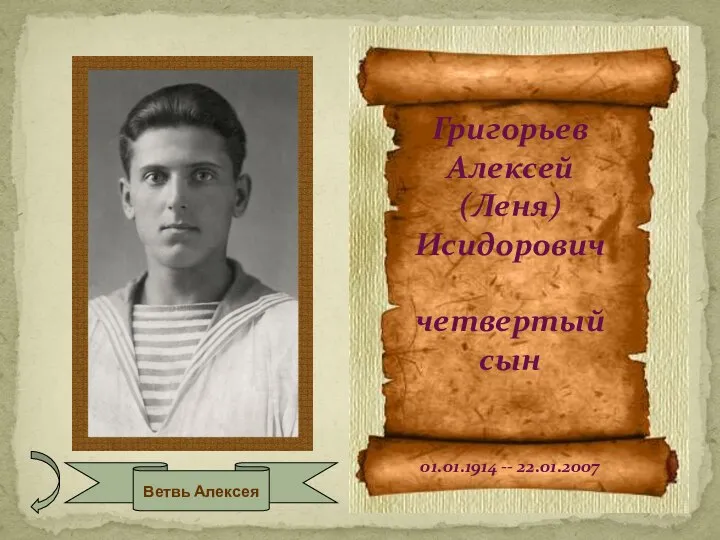 Григорьев Алексей (Леня) Исидорович

четвертый сын

01.01.1914 -- 22.01.2007

Ветвь Алексея